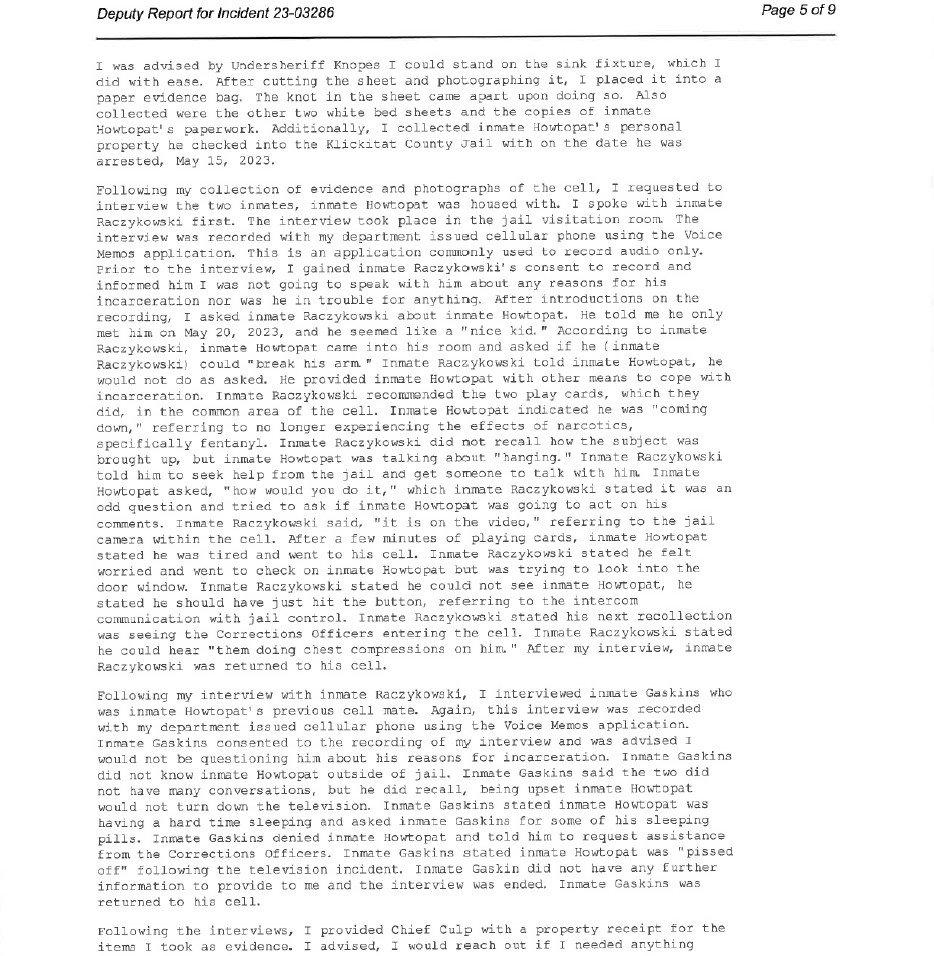 Deputy Report for Incident 23-03286

Page 5 of 9

I was advised by Undersheriff Knopes I could stand on the sink fixture, which I did with ease. After cutting the sheet and photographing it, I placed it into a paper evidence bag. The knot in the sheet came apart upon doing so. Also collected were the other two white bed sheets and the copies of inmate Howtopat's paperwork. Additionally, I collected inmate Howtopat's personal property he checked into the Klickitat County Jail with on the date he was arrested, May 15, 2023.

Following my collection of evidence and photographs of the cell, I requested to interview the two inmates, inmate Howtopat was housed with. I spoke with inmate Raczykowski first. The interview took place in the jail visitation room. The interview was recorded with my department issued cellular phone using the Voice Memos application. This is an application commonly used to record audio only. Prior to the interview, I gained inmate Raczykowski's consent to record and informed him I was not going to speak with him about any reasons for his incarceration nor was he in trouble for anything. After introductions on the recording, I asked inmate Raczykowski about inmate Howtopat. He told me he only met him on May 20, 2023, and he seemed like a "nice kid." According to inmate Raczykowski, inmate Howtopat came into his room and asked if he (inmate Raczykowski) could "break his arm." Inmate Raczykowski told inmate Howtopat, he would not do as asked. He provided inmate Howtopat with other means to cope with incarceration. Inmate Raczykowski recommended the two play cards, which they did, in the common area of the cell. Inmate Howtopat indicated he was "coming down," referring to no longer experiencing the effects of narcotics, specifically fentanyl. Inmate Raczykowski did not recall how the subject was brought up, but inmate Howtopat was talking about "hanging." Inmate Raczykowski told him to seek help from the jail and get someone to talk with him. Inmate Howtopat asked, "how would you do it," which inmate Raczykowski stated it was an odd question and tried to ask if inmate Howtopat was going to act on his comments. Inmate Raczykowski said, "it is on the video," referring to the jail camera within the cell. After a few minutes of playing cards, inmate Howtopat stated he was tired and went to his cell. Inmate Raczykowski stated he felt worried and went to check on inmate Howtopat but was trying to look into the door window. Inmate Raczykowski stated he could not see inmate Howtopat, he stated he should have just hit the button, referring to the intercom communication with jail control. Inmate Raczykowski stated his next recollection was seeing the Corrections Officers entering the cell. Inmate Raczykowski stated he could hear "them doing chest compressions on him." After my interview, inmate Raczykowski was returned to his cell.

Following my interview with inmate Raczykowski, I interviewed inmate Gaskins who was inmate Howtopat's previous cell mate. Again, this interview was recorded with my department issued cellular phone using the Voice Memos application. Inmate Gaskins consented to the recording of my interview and was advised I would not be questioning him about his reasons for incarceration. Inmate Gaskins did not know inmate Howtopat outside of jail. Inmate Gaskins said the two did not have many conversations, but he did recall, being upset inmate Howtopat would not turn down the television. Inmate Gaskins stated inmate Howtopat was having a hard time sleeping and asked inmate Gaskins for some of his sleeping pills. Inmate Gaskins denied inmate Howtopat and told him to request assistance from the Corrections Officers. Inmate Gaskins stated inmate Howtopat was "pissed off" following the television incident. Inmate Gaskin did not have any further information to provide to me and the interview was ended. Inmate Gaskins was returned to his cell.

Following the interviews, I provided Chief Culp with a property receipt for the items I took as evidence. I advised, I would reach out if I needed anything